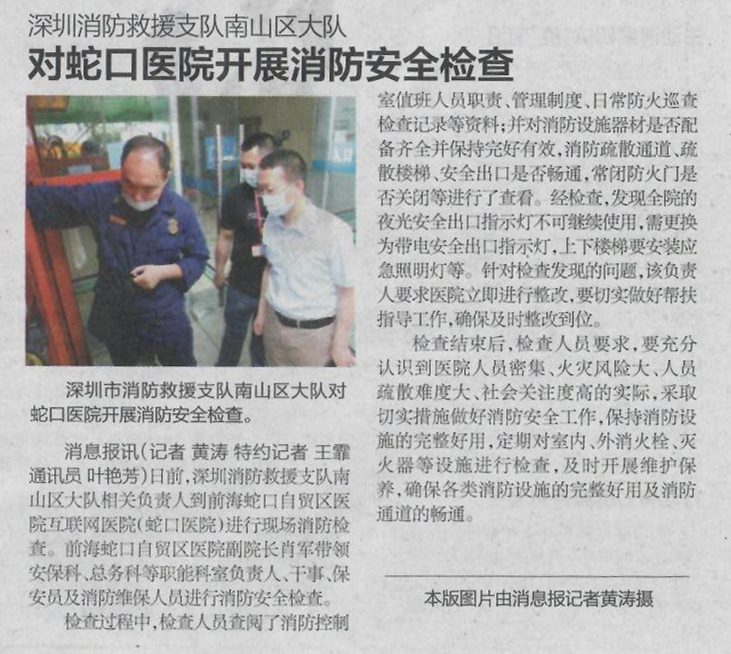 深圳消防救援支队南山区大队
对蛇口医院开展消防安全检查

深圳市消防救援支队南山区大队对蛇口医院开展消防安全检查。

消息报讯（记者 黄涛 特约记者 王霏 通讯员 叶艳芳）日前，深圳消防救援支队南山区大队相关负责人到前海蛇口自贸区医院互联网医院（蛇口医院）进行现场消防检查。前海蛇口自贸区医院副院长肖军带领安保科、总务科等职能科室负责人、干事、保安员及消防维保人员进行消防安全检查。

检查过程中，检查人员查阅了消防控制室值班人员职责、管理制度、日常防火巡查检查记录等资料；并对消防设施器材是否配备齐全并保持完好有效，消防疏散通道、疏散楼梯、安全出口是否畅通，常闭防火门是否关闭等进行了查看。经检查，发现全院的夜光安全出口指示灯不可继续使用，需更换为带电安全出口指示灯，上下楼梯要安装应急照明灯等。针对检查发现的问题，该负责人要求医院立即进行整改，要切实做好帮扶指导工作，确保及时整改到位。

检查结束后，检查人员要求，要充分认识到医院人员密集、火灾风险大、人员疏散难度大、社会关注度高的实际，采取切实措施做好消防安全工作，保持消防设施的完整好用，定期对室内、外消火栓、灭火器等设施进行检查，及时开展维护保养，确保各类消防设施的完整好用及消防通道的畅通。

本版图片由消息报记者黄涛摄